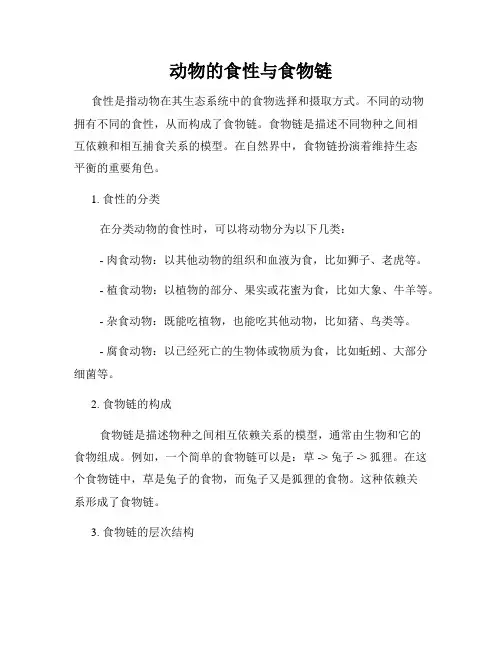 动物的食性与食物链

食性是指动物在其生态系统中的食物选择和摄取方式。不同的动物拥有不同的食性，从而构成了食物链。食物链是描述不同物种之间相互依赖和相互捕食关系的模型。在自然界中，食物链扮演着维持生态平衡的重要角色。

1. 食性的分类

在分类动物的食性时，可以将动物分为以下几类：

- 肉食动物：以其他动物的组织和血液为食，比如狮子、老虎等。

- 植食动物：以植物的部分、果实或花蜜为食，比如大象、牛羊等。

- 杂食动物：既能吃植物，也能吃其他动物，比如猪、鸟类等。

- 腐食动物：以已经死亡的生物体或物质为食，比如蚯蚓、大部分细菌等。

2. 食物链的构成

食物链是描述物种之间相互依赖关系的模型，通常由生物和它的食物组成。例如，一个简单的食物链可以是：草 -> 兔子 -> 狐狸。在这个食物链中，草是兔子的食物，而兔子又是狐狸的食物。这种依赖关系形成了食物链。

3. 食物链的层次结构